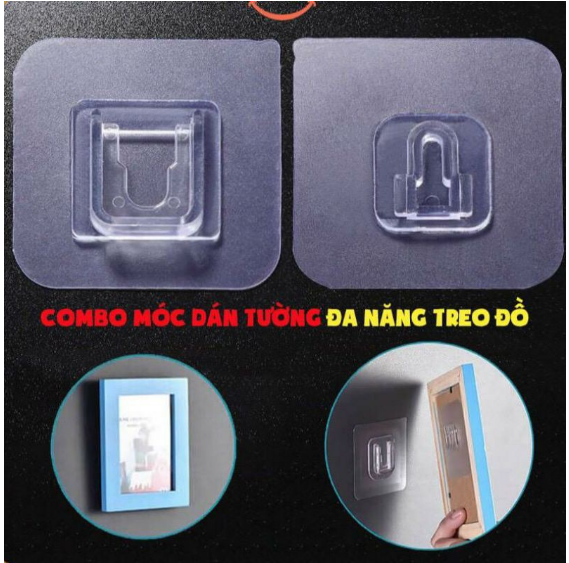 COMBO MÓC DÁN TƯỜNG ĐA NĂNG TREO ĐỒ